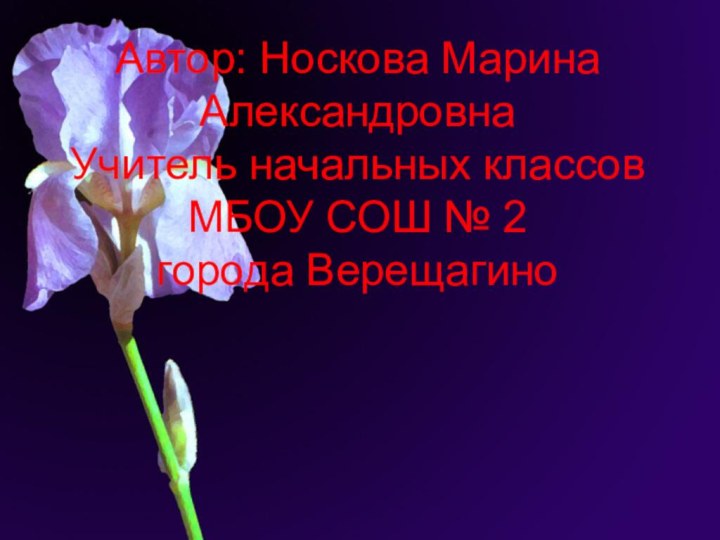 Автор: Носкова Марина Александровна
Учитель начальных классов
МБОУ СОШ № 2
города Верещагино